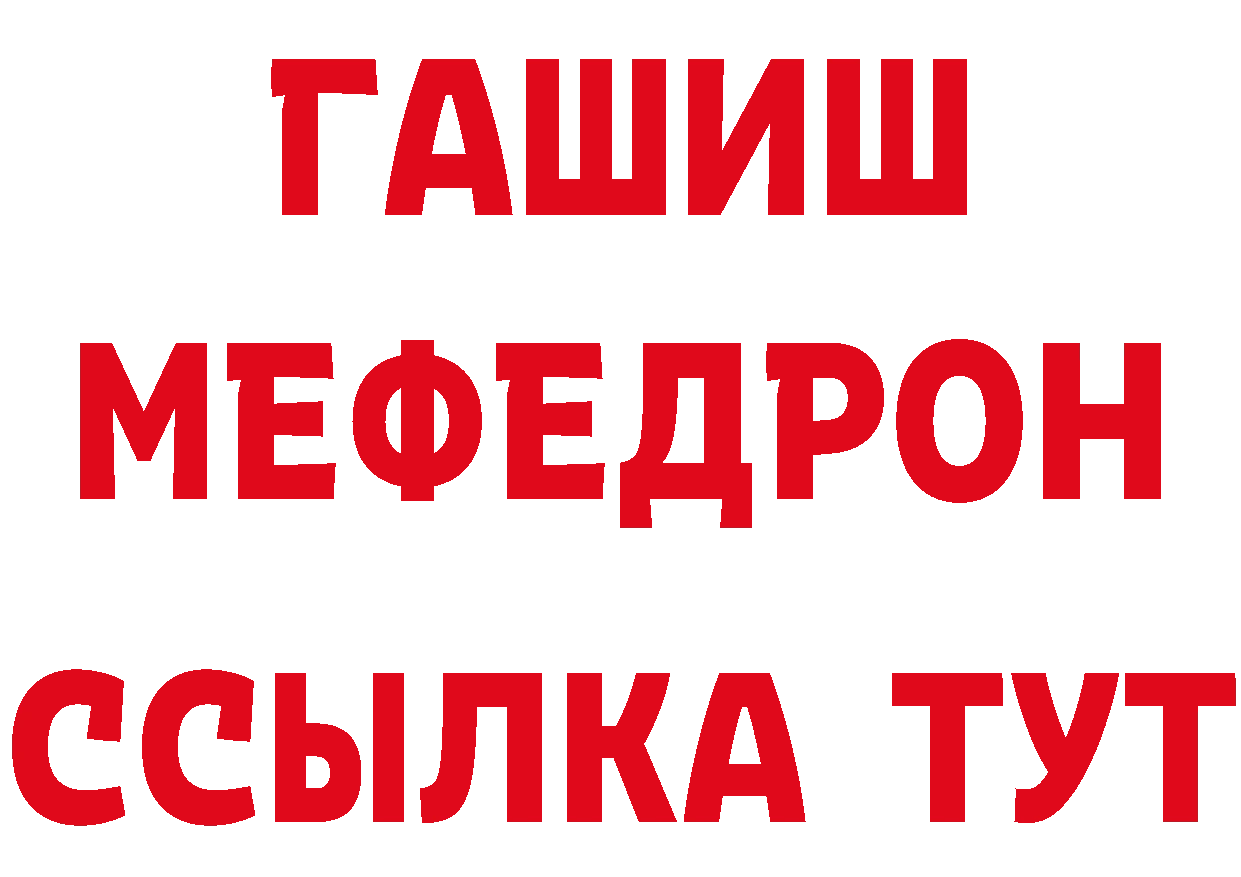 ГАШИШ
МЕФЕДРОН
ССЫЛКА ТУТ